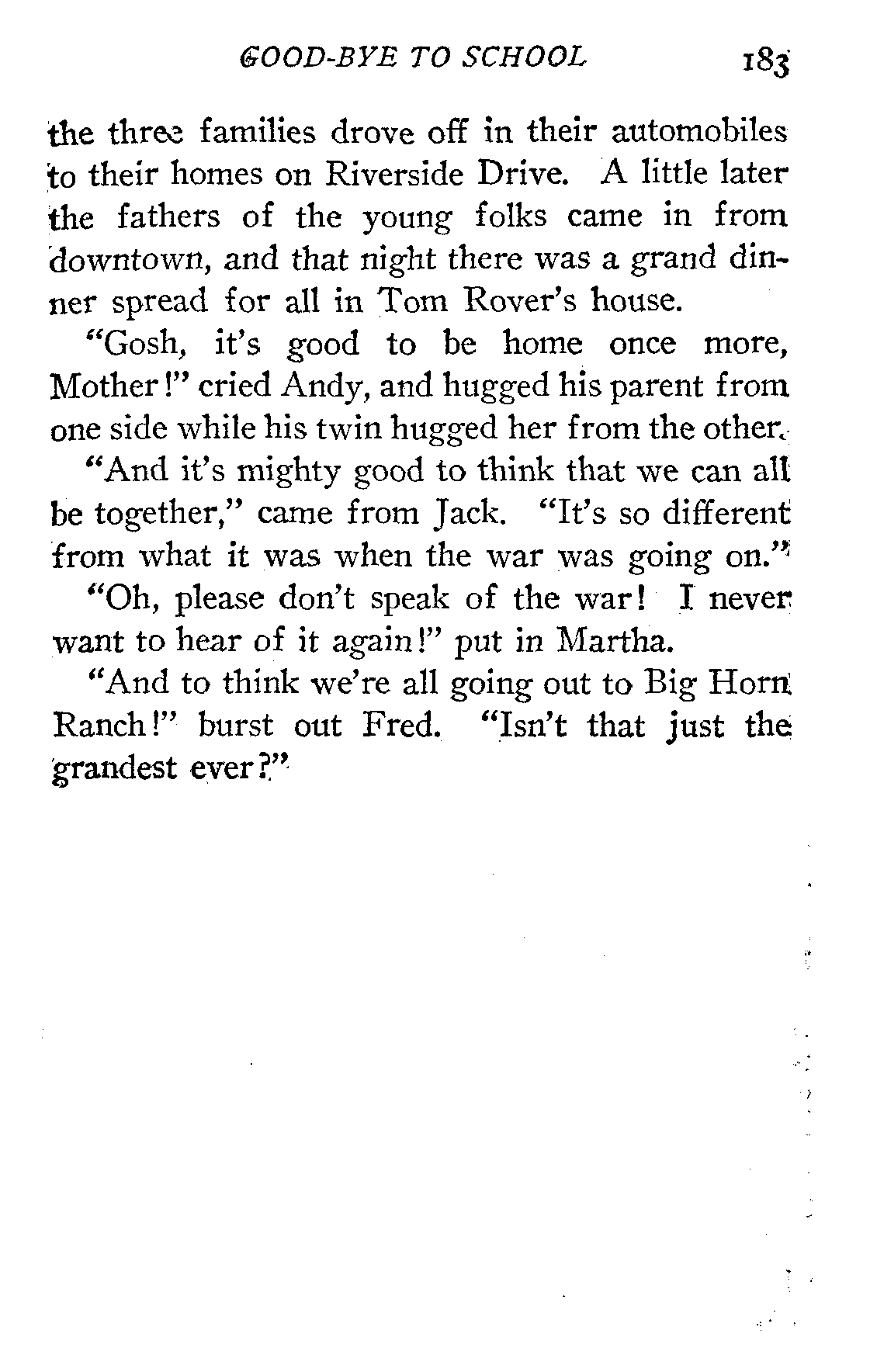 GOOD-BYE TO SCHOOL 183

the three families drove off in their automobiles to their homes on Riverside Drive. A little later the fathers of the young folks came in from downtown, and that night there was a grand dinner spread for all in Tom Rover's house.

"Gosh, it's good to be home once more, Mother!" cried Andy, and hugged his parent from one side while his twin hugged her from the other.

"And it's mighty good to think that we can all be together," came from Jack. "It's so different from what it was when the war was going on."

"Oh, please don't speak of the war! I never want to hear of it again!" put in Martha.

"And to think we're all going out to Big Horn Ranch!" burst out Fred. "Isn't that just the grandest ever?"